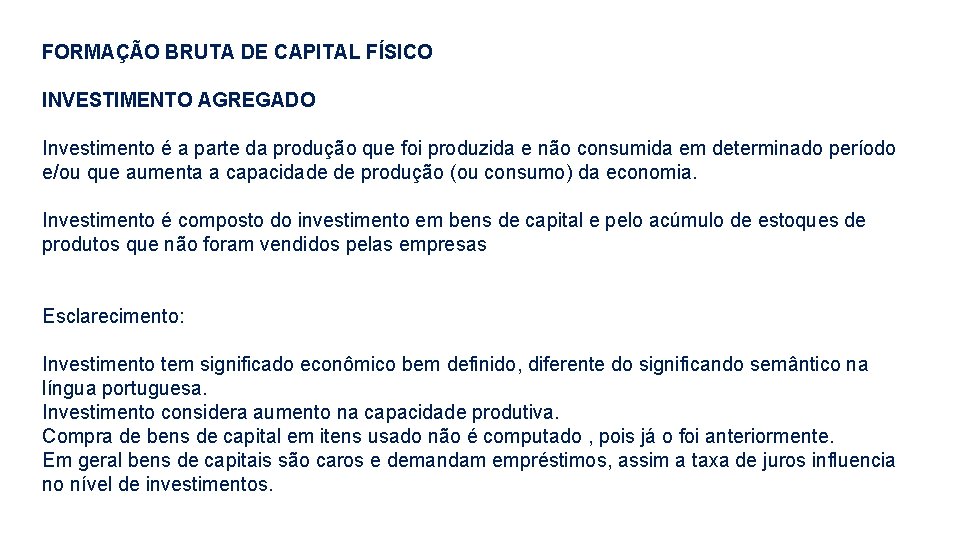 FORMAÇÃO BRUTA DE CAPITAL FÍSICO

INVESTIMENTO AGREGADO

Investimento é a parte da produção que foi produzida e não consumida em determinado período e/ou que aumenta a capacidade de produção (ou consumo) da economia.

Investimento é composto do investimento em bens de capital e pelo acúmulo de estoques de produtos que não foram vendidos pelas empresas

Esclarecimento:

Investimento tem significado econômico bem definido, diferente do significando semântico na língua portuguesa.
Investimento considera aumento na capacidade produtiva.
Compra de bens de capital em itens usado não é computado , pois já o foi anteriormente.
Em geral bens de capitais são caros e demandam empréstimos, assim a taxa de juros influencia no nível de investimentos.